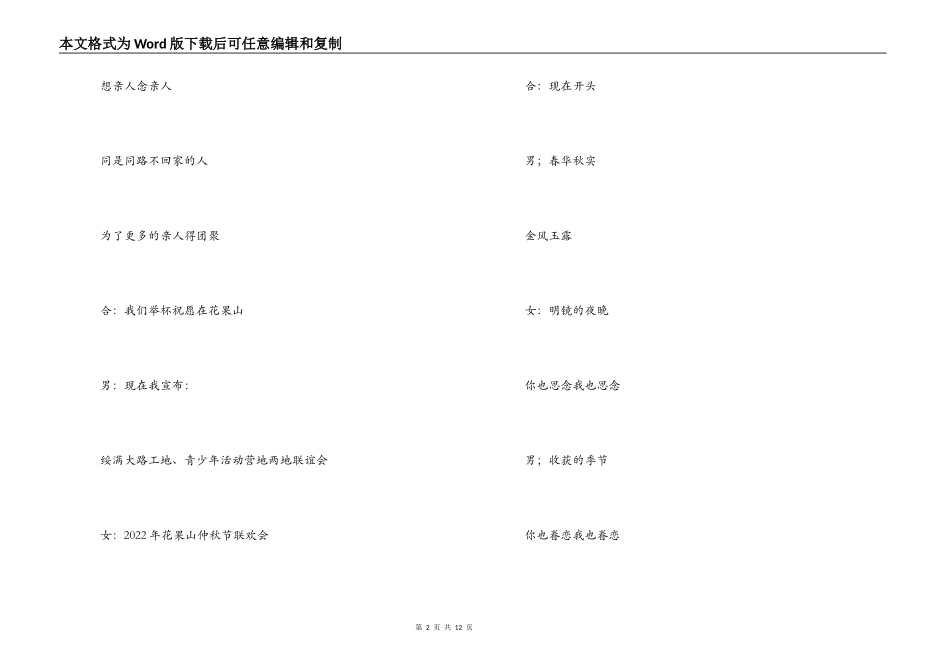 本文格式为Word版下载后可任意编辑和复制

想亲人念亲人

同是同路不回家的人

为了更多的亲人得团聚

合：我们举杯祝愿在花果山

男：现在我宣布：

绥满大路工地、青少年活动营地两地联谊会

女：2022年花果山仲秋节联欢会

合：现在开头

男；春华秋实

金风玉露

女：明镜的夜晚

你也思念我也思念

男；收获的季节

你也眷恋我也眷恋

第 2 页 共 12 页